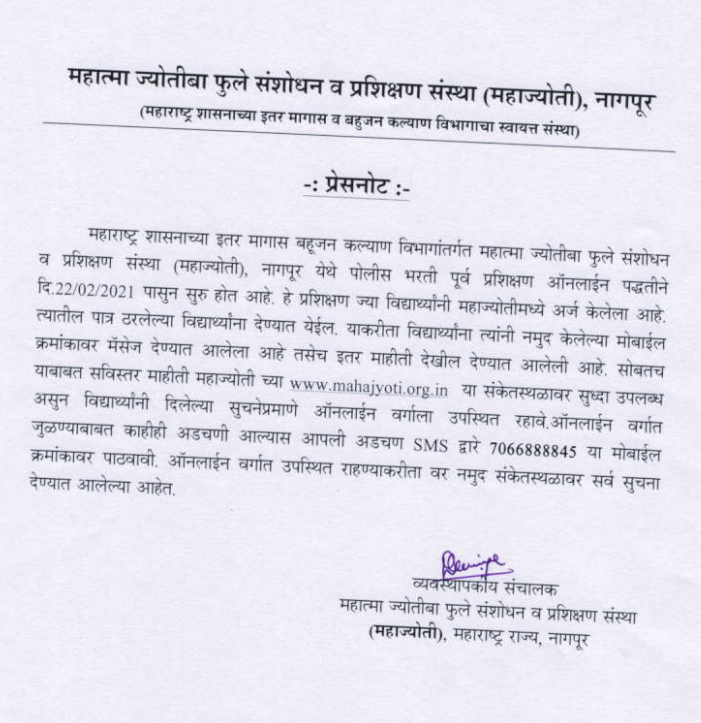 महात्मा ज्योतीबा फुले संशोधन व प्रशिक्षण संस्था (महाज्योती), नागपूर
(महाराष्ट्र शासनाच्या इतर मागास व बहुजन कल्याण विभागाचा स्वायत्त संस्था)

-: प्रेसनोट :-

महाराष्ट्र शासनाच्या इतर मागास बहूजन कल्याण विभागांतर्गत महात्मा ज्योतीबा फुले संशोधन व प्रशिक्षण संस्था (महाज्योती), नागपूर येथे पोलीस भरती पूर्व प्रशिक्षण ऑनलाईन पद्धतीने दि.22/02/2021 पासुन सुरु होत आहे. हे प्रशिक्षण ज्या विद्यार्थ्यांनी महाज्योतीमध्ये अर्ज केलेला आहे. त्यातील पात्र ठरलेल्या विद्यार्थ्यांना देण्यात येईल. याकरीता विद्यार्थ्यांना त्यांनी नमुद केलेल्या मोबाईल क्रमांकावर मॅसेज देण्यात आलेला आहे तसेच इतर माहीती देखील देण्यात आलेली आहे. सोबतच याबाबत सविस्तर माहीती महाज्योती च्या www.mahajyoti.org.in या संकेतस्थळावर सुध्दा उपलब्ध असुन विद्यार्थ्यांनी दिलेल्या सुचनेप्रमाणे ऑनलाईन वर्गाला उपस्थित रहावे.ऑनलाईन वर्गात जुळण्याबाबत काहीही अडचणी आल्यास आपली अडचण SMS द्वारे 7066888845 या मोबाईल क्रमांकावर पाठवावी. ऑनलाईन वर्गात उपस्थित राहण्याकरीता वर नमुद संकेतस्थळावर सर्व सुचना देण्यात आलेल्या आहेत.

व्यवस्थापकीय संचालक
महात्मा ज्योतीबा फुले संशोधन व प्रशिक्षण संस्था
(महाज्योती), महाराष्ट्र राज्य, नागपूर